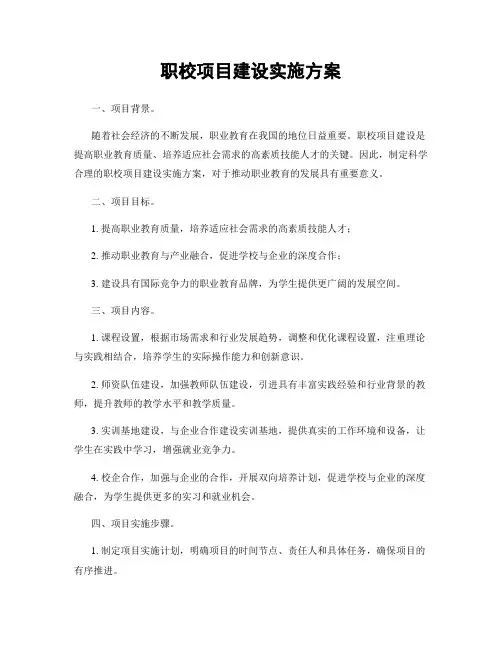 职校项目建设实施方案

一、项目背景。

随着社会经济的不断发展，职业教育在我国的地位日益重要。职校项目建设是提高职业教育质量、培养适应社会需求的高素质技能人才的关键。因此，制定科学合理的职校项目建设实施方案，对于推动职业教育的发展具有重要意义。

二、项目目标。

1. 提高职业教育质量，培养适应社会需求的高素质技能人才；

2. 推动职业教育与产业融合，促进学校与企业的深度合作；

3. 建设具有国际竞争力的职业教育品牌，为学生提供更广阔的发展空间。

三、项目内容。

1. 课程设置，根据市场需求和行业发展趋势，调整和优化课程设置，注重理论与实践相结合，培养学生的实际操作能力和创新意识。

2. 师资队伍建设，加强教师队伍建设，引进具有丰富实践经验和行业背景的教师，提升教师的教学水平和教学质量。

3. 实训基地建设，与企业合作建设实训基地，提供真实的工作环境和设备，让学生在实践中学习，增强就业竞争力。

4. 校企合作，加强与企业的合作，开展双向培养计划，促进学校与企业的深度融合，为学生提供更多的实习和就业机会。

四、项目实施步骤。

1. 制定项目实施计划，明确项目的时间节点、责任人和具体任务，确保项目的有序推进。